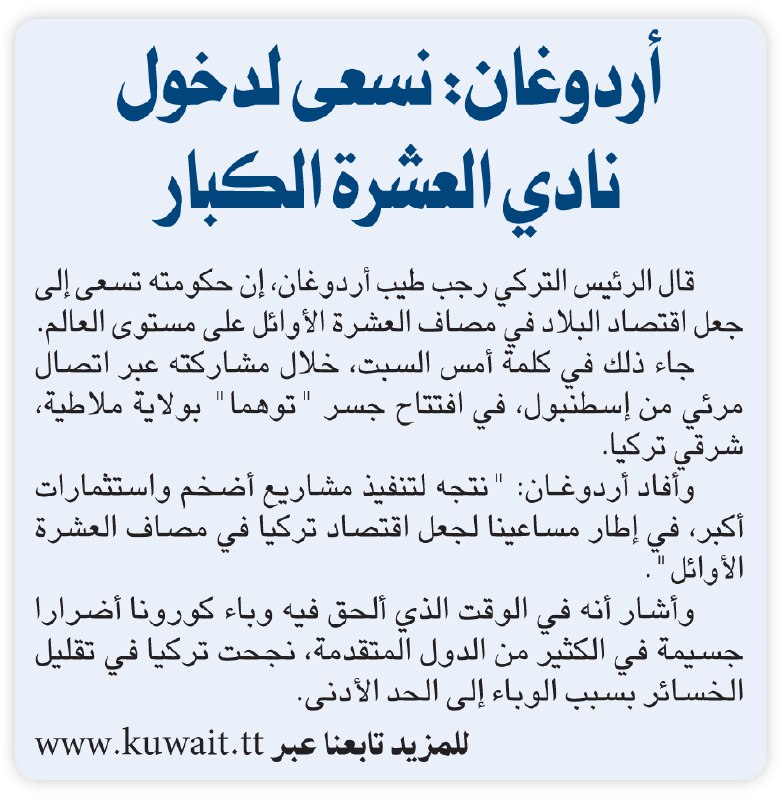 أردوغان: نسعى لدخول نادي العشرة الكبار

قال الرئيس التركي رجب طيب أردوغان، إن حكومته تسعى إلى جعل اقتصاد البلاد في مصاف العشرة الأوائل على مستوى العالم.

جاء ذلك في كلمة أمس السبت، خلال مشاركته عبر اتصال مرئي من إسطنبول، في افتتاح جسر "توهما" بولاية ملاطية، شرقي تركيا.

وأفاد أردوغان: "نتجه لتنفيذ مشاريع أضخم واستثمارات أكبر، في إطار مساعينا لجعل اقتصاد تركيا في مصاف العشرة الأوائل".

وأشار أنه في الوقت الذي ألحق فيه وباء كورونا أضرارا جسيمة في الكثير من الدول المتقدمة، نجحت تركيا في تقليل الخسائر بسبب الوباء إلى الحد الأدنى.

للمزيد تابعنا عبر www.kuwait.tt